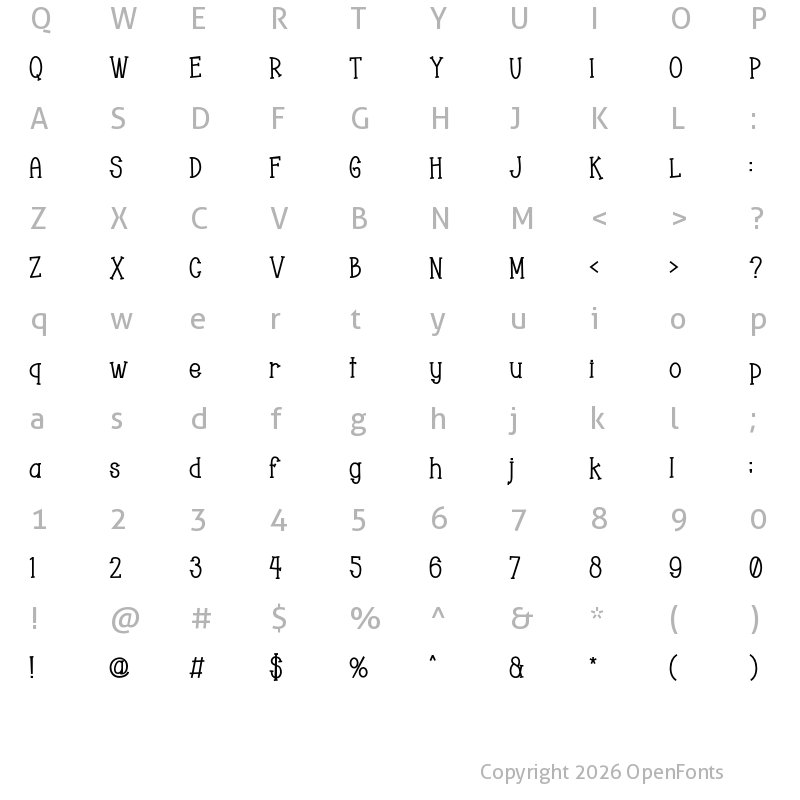 Q W E R T Y U I O P
Q W E R T Y U I O P
A S D F G H J K L :
A S D F G H J K L :
Z X C V B N M < > ?
Z X C V B N M < > ?
q w e r t y u i o p
q w e r t y u i o p
a s d f g h j k l ;
a s d f g h j k l ;
1 2 3 4 5 6 7 8 9 0
1 2 3 4 5 6 7 8 9 0
! @ # $ % ^ & * ( )
! @ # $ % ^ & * ( )

Copyright 2026 OpenFonts